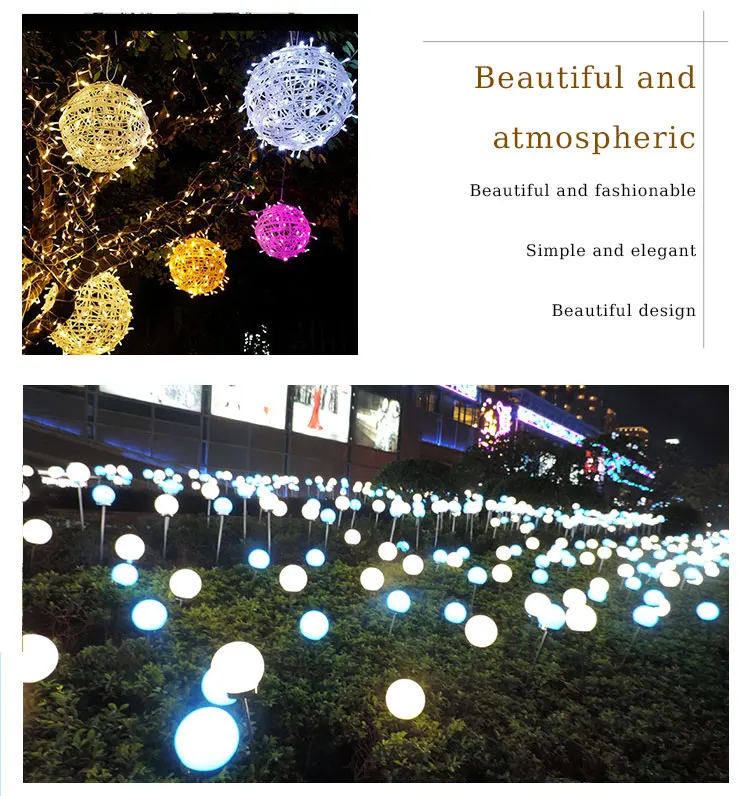 Beautiful and atmospheric

Beautiful and fashionable

Simple and elegant

Beautiful design